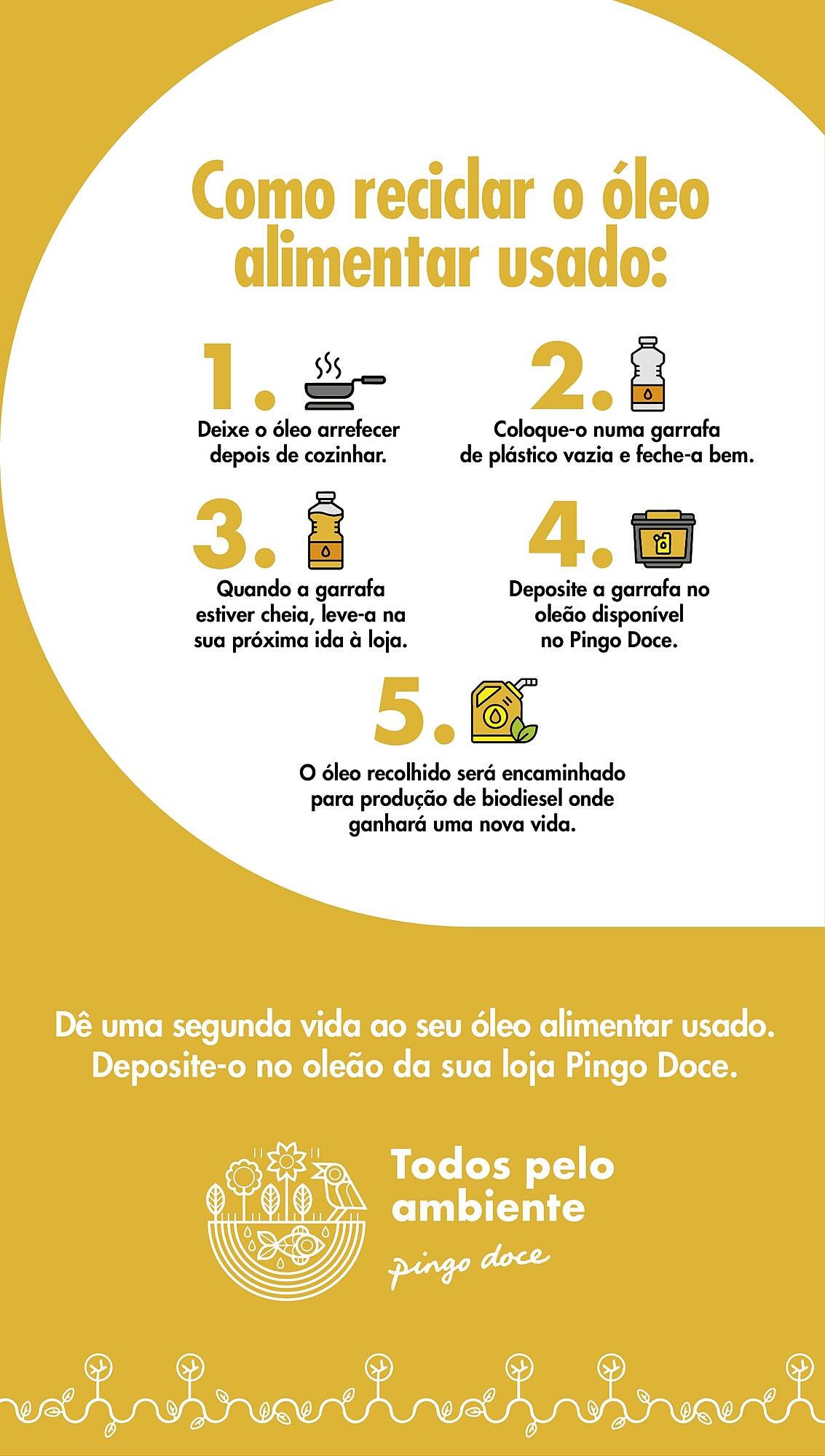 Como reciclar o óleo alimentar usado:

1.
Deixe o óleo arrefecer depois de cozinhar.

2.
Coloque-o numa garrafa de plástico vazia e feche-a bem.

3.
Quando a garrafa estiver cheia, leve-a na sua próxima ida à loja.

4.
Deposite a garrafa no oleão disponível no Pingo Doce.

5.
O óleo recolhido será encaminhado para produção de biodiesel onde ganhará uma nova vida.

Dê uma segunda vida ao seu óleo alimentar usado. Deposite-o no oleão da sua loja Pingo Doce.

Todos pelo ambiente
pingo doce